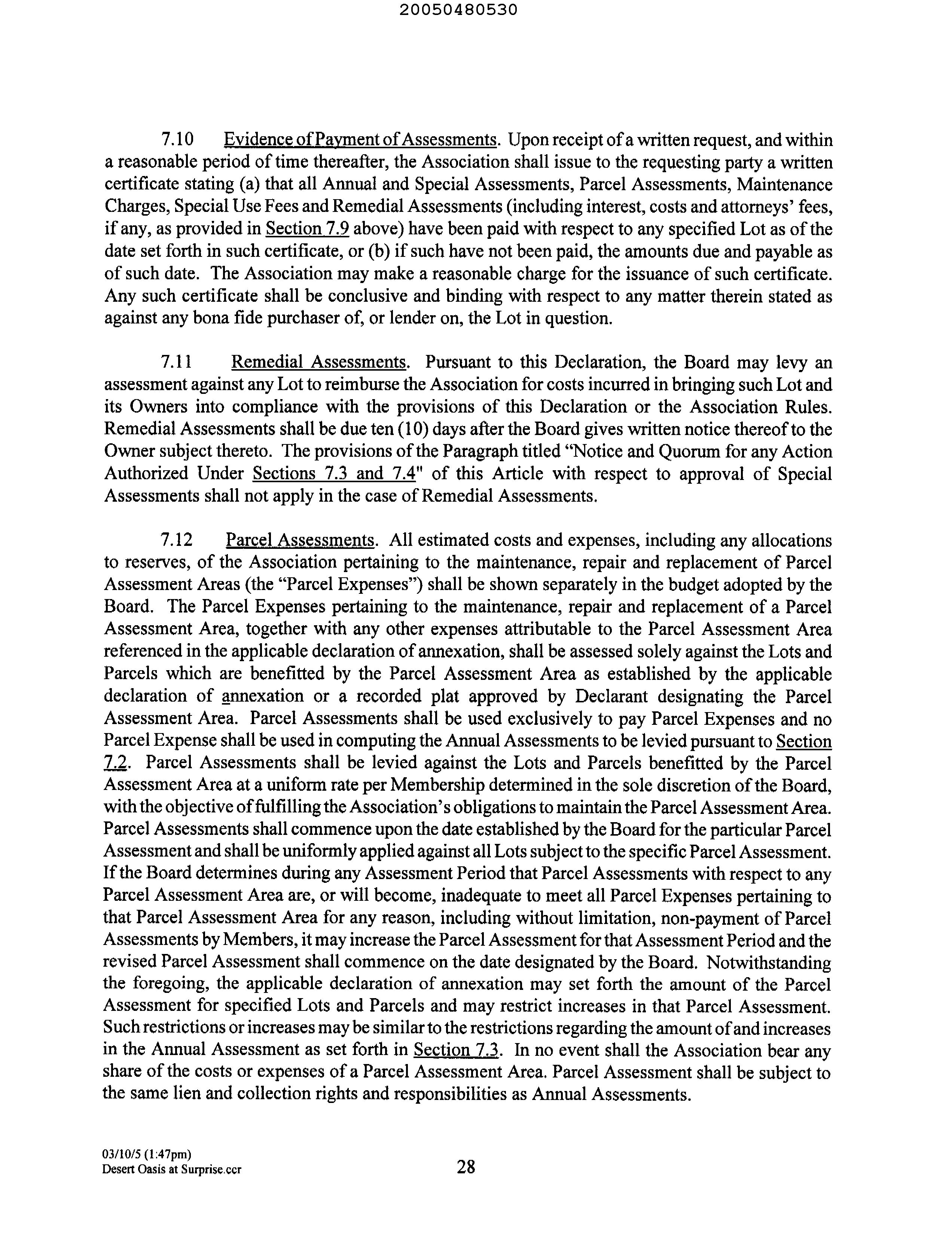 20050480530

7.10 Evidence of Payment of Assessments. Upon receipt of a written request, and within a reasonable period of time thereafter, the Association shall issue to the requesting party a written certificate stating (a) that all Annual and Special Assessments, Parcel Assessments, Maintenance Charges, Special Use Fees and Remedial Assessments (including interest, costs and attorneys' fees, if any, as provided in Section 7.9 above) have been paid with respect to any specified Lot as of the date set forth in such certificate, or (b) if such have not been paid, the amounts due and payable as of such date. The Association may make a reasonable charge for the issuance of such certificate. Any such certificate shall be conclusive and binding with respect to any matter therein stated as against any bona fide purchaser of, or lender on, the Lot in question.

7.11 Remedial Assessments. Pursuant to this Declaration, the Board may levy an assessment against any Lot to reimburse the Association for costs incurred in bringing such Lot and its Owners into compliance with the provisions of this Declaration or the Association Rules. Remedial Assessments shall be due ten (10) days after the Board gives written notice thereof to the Owner subject thereto. The provisions of the Paragraph titled "Notice and Quorum for any Action Authorized Under Sections 7.3 and 7.4" of this Article with respect to approval of Special Assessments shall not apply in the case of Remedial Assessments.

7.12 Parcel Assessments. All estimated costs and expenses, including any allocations to reserves, of the Association pertaining to the maintenance, repair and replacement of Parcel Assessment Areas (the "Parcel Expenses") shall be shown separately in the budget adopted by the Board. The Parcel Expenses pertaining to the maintenance, repair and replacement of a Parcel Assessment Area, together with any other expenses attributable to the Parcel Assessment Area referenced in the applicable declaration of annexation, shall be assessed solely against the Lots and Parcels which are benefitted by the Parcel Assessment Area as established by the applicable declaration of annexation or a recorded plat approved by Declarant designating the Parcel Assessment Area. Parcel Assessments shall be used exclusively to pay Parcel Expenses and no Parcel Expense shall be used in computing the Annual Assessments to be levied pursuant to Section 7.2. Parcel Assessments shall be levied against the Lots and Parcels benefitted by the Parcel Assessment Area at a uniform rate per Membership determined in the sole discretion of the Board, with the objective of fulfilling the Association's obligations to maintain the Parcel Assessment Area. Parcel Assessments shall commence upon the date established by the Board for the particular Parcel Assessment and shall be uniformly applied against all Lots subject to the specific Parcel Assessment. If the Board determines during any Assessment Period that Parcel Assessments with respect to any Parcel Assessment Area are, or will become, inadequate to meet all Parcel Expenses pertaining to that Parcel Assessment Area for any reason, including without limitation, non-payment of Parcel Assessments by Members, it may increase the Parcel Assessment for that Assessment Period and the revised Parcel Assessment shall commence on the date designated by the Board. Notwithstanding the foregoing, the applicable declaration of annexation may set forth the amount of the Parcel Assessment for specified Lots and Parcels and may restrict increases in that Parcel Assessment. Such restrictions or increases may be similar to the restrictions regarding the amount of and increases in the Annual Assessment as set forth in Section 7.3. In no event shall the Association bear any share of the costs or expenses of a Parcel Assessment Area. Parcel Assessment shall be subject to the same lien and collection rights and responsibilities as Annual Assessments.

03/10/5 (1:47pm)
Desert Oasis at Surprise.ccr

28